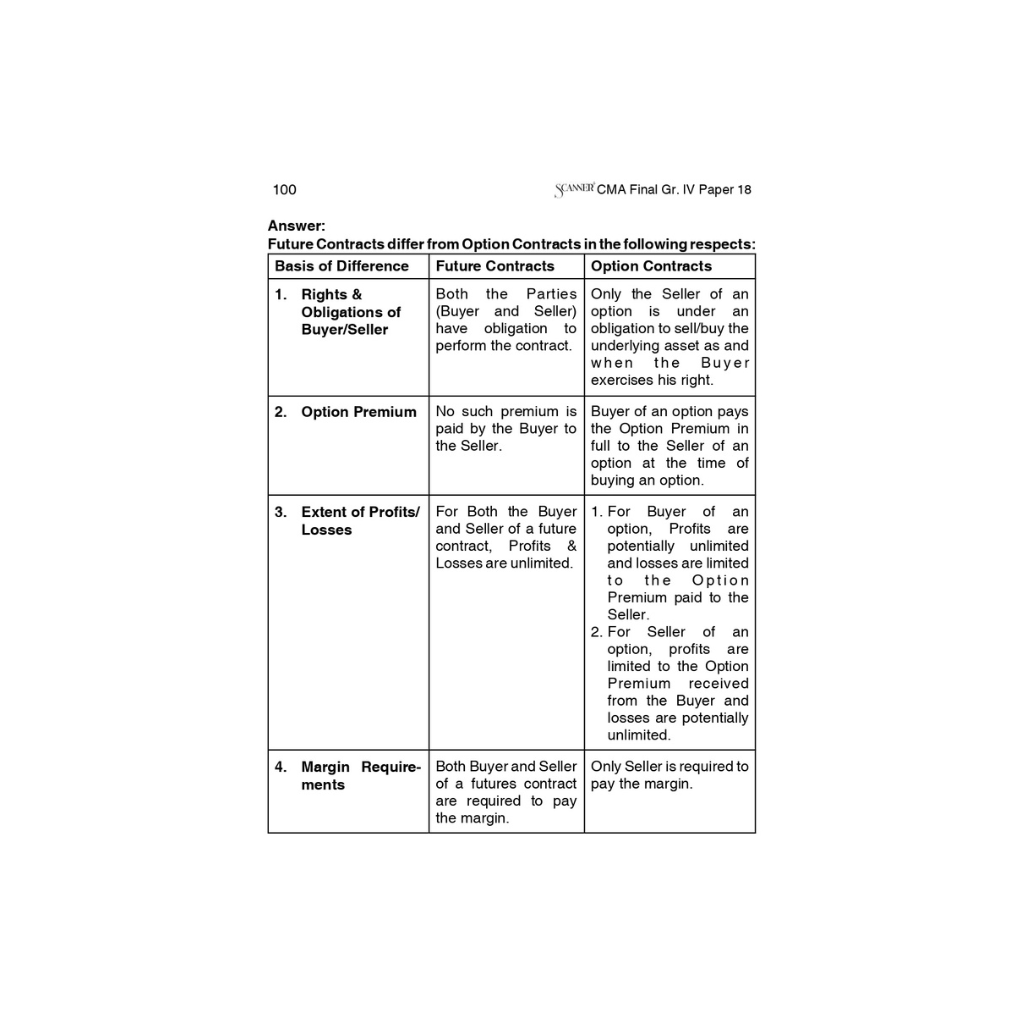 100 SCANNER CMA Final Gr. IV Paper 18

Answer:
Future Contracts differ from Option Contracts in the following respects:

| Basis of Difference | Future Contracts | Option Contracts |
|---|---|---|
| 1. Rights & Obligations of Buyer/Seller | Both the Parties (Buyer and Seller) have obligation to perform the contract. | Only the Seller of an option is under an obligation to sell/buy the underlying asset as and when the Buyer exercises his right. |
| 2. Option Premium | No such premium is paid by the Buyer to the Seller. | Buyer of an option pays the Option Premium in full to the Seller of an option at the time of buying an option. |
| 3. Extent of Profits/ Losses | For Both the Buyer and Seller of a future contract, Profits & Losses are unlimited. | 1. For Buyer of an option, Profits are potentially unlimited and losses are limited to the Option Premium paid to the Seller. 2. For Seller of an option, profits are limited to the Option Premium received from the Buyer and losses are potentially unlimited. |
| 4. Margin Requirements | Both Buyer and Seller of a futures contract are required to pay the margin. | Only Seller is required to pay the margin. |